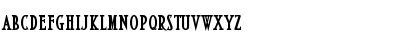 ABCDEFGHIJKLMNOPQRSTUVWXYZ